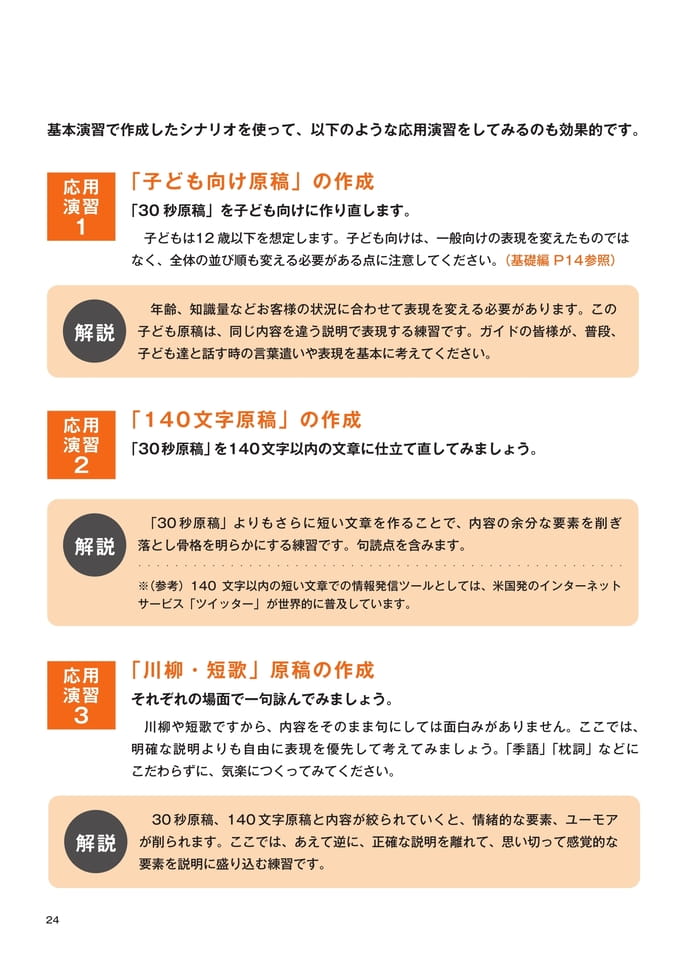 基本演習で作成したシナリオを使って、以下のような応用演習をしてみるのも効果的です。

応用演習1

「子ども向け原稿」の作成

「30秒原稿」を子ども向けに作り直します。

子どもは12歳以下を想定します。子ども向けは、一般向けの表現を変えたものではなく、全体の並び順も変える必要がある点に注意してください。（基礎編 P14参照）

解説

年齢、知識量などお客様の状況に合わせて表現を変える必要があります。この子ども原稿は、同じ内容を違う説明で表現する練習です。ガイドの皆様が、普段、子ども達と話す時の言葉遣いや表現を基本に考えてください。

応用演習2

「140文字原稿」の作成

「30秒原稿」を140文字以内の文章に仕立て直してみましょう。

解説

「30秒原稿」よりもさらに短い文章を作ることで、内容の余分な要素を削ぎ落とし骨格を明らかにする練習です。句読点を含みます。

※（参考）140 文字以内の短い文章での情報発信ツールとしては、米国発のインターネットサービス「ツイッター」が世界的に普及しています。

応用演習3

「川柳・短歌」原稿の作成

それぞれの場面で一句詠んでみましょう。

川柳や短歌ですから、内容をそのまま句にしては面白みがありません。ここでは、明確な説明よりも自由に表現を優先して考えてみましょう。「季語」「枕詞」などにこだわらずに、気楽につくってみてください。

解説

30秒原稿、140文字原稿と内容が絞られていくと、情緒的な要素、ユーモアが削られます。ここでは、あえて逆に、正確な説明を離れて、思い切って感覚的な要素を説明に盛り込む練習です。

24